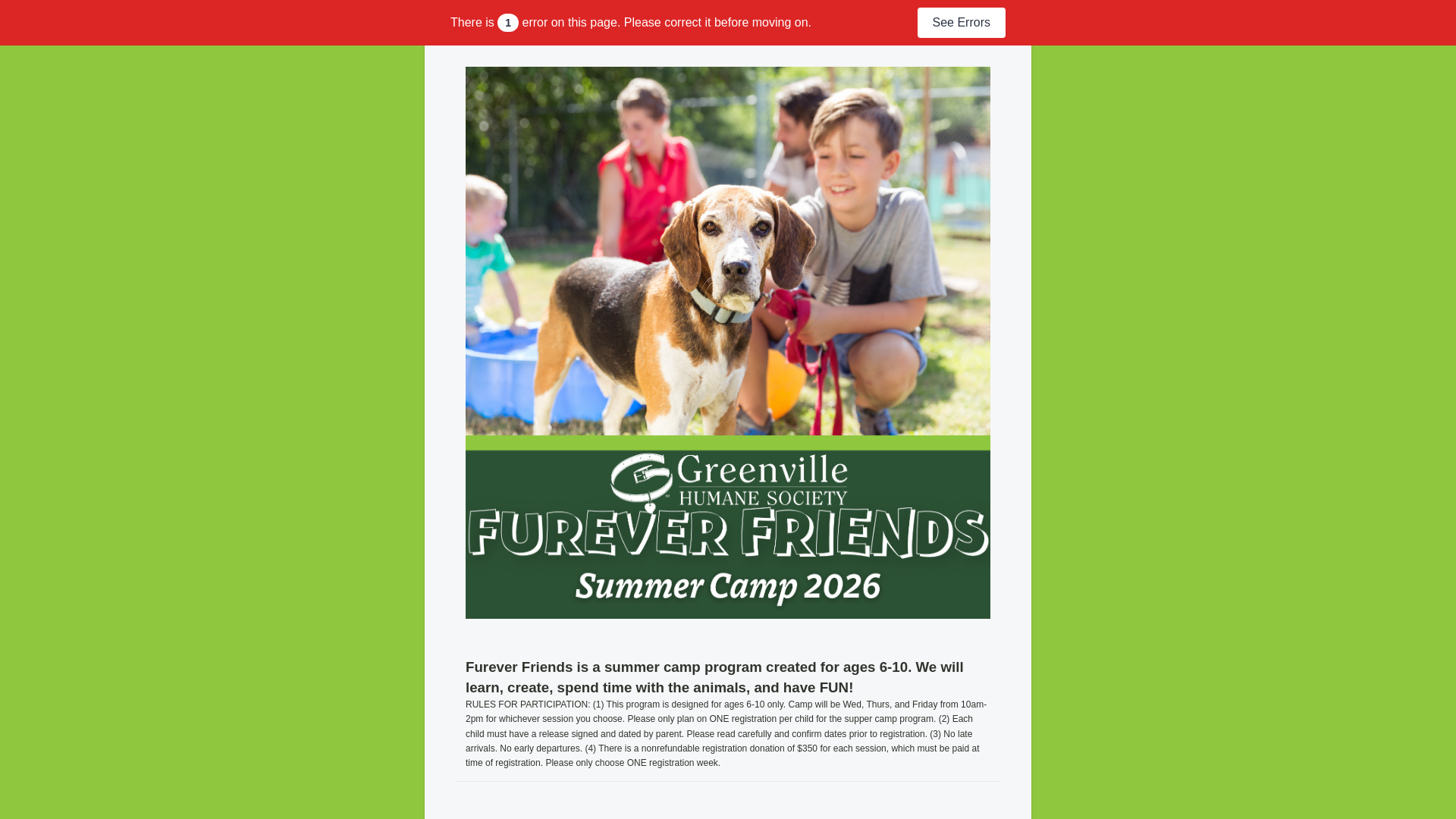 There is 1 error on this page. Please correct it before moving on.

See Errors

Greenville HUMANE SOCIETY

FUREVER FRIENDS

Summer Camp 2026

Furever Friends is a summer camp program created for ages 6-10. We will learn, create, spend time with the animals, and have FUN!

RULES FOR PARTICIPATION: (1) This program is designed for ages 6-10 only. Camp will be Wed, Thurs, and Friday from 10am-2pm for whichever session you choose. Please only plan on ONE registration per child for the supper camp program. (2) Each child must have a release signed and dated by parent. Please read carefully and confirm dates prior to registration. (3) No late arrivals. No early departures. (4) There is a nonrefundable registration donation of $350 for each session, which must be paid at time of registration. Please only choose ONE registration week.